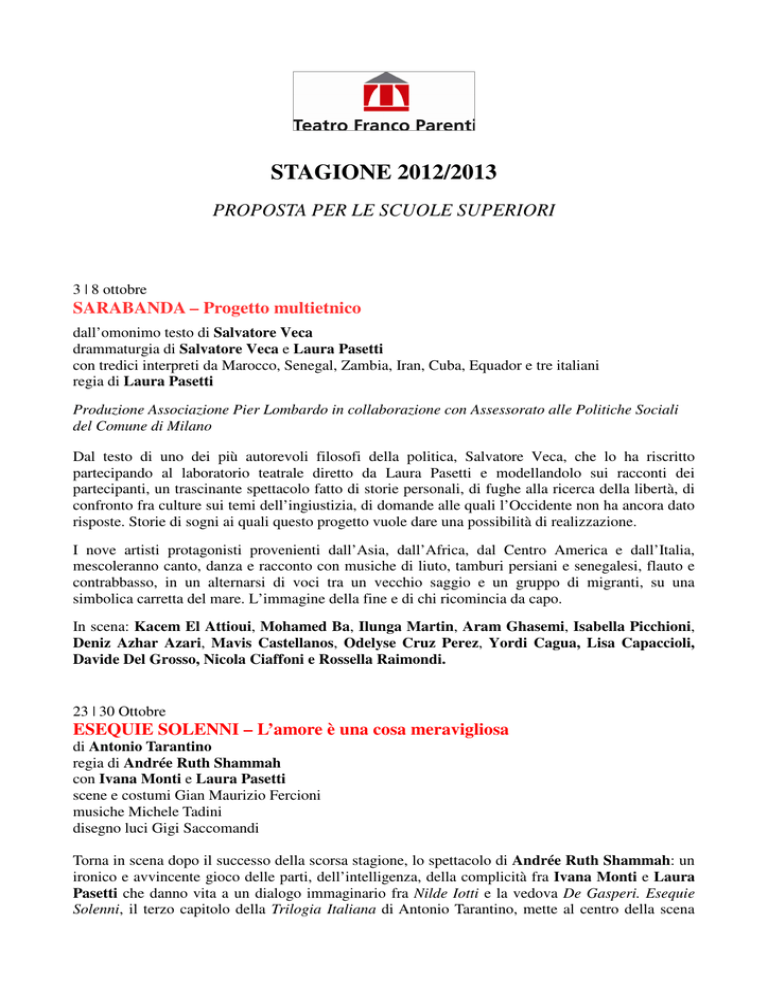 Teatro Franco Parenti

STAGIONE 2012/2013

PROPOSTA PER LE SCUOLE SUPERIORI

3 | 8 ottobre
SARABANDA – Progetto multietnico
dall'omonimo testo di Salvatore Veca
drammaturgia di Salvatore Veca e Laura Pasetti
con tredici interpreti da Marocco, Senegal, Zambia, Iran, Cuba, Equador e tre italiani
regia di Laura Pasetti

Produzione Associazione Pier Lombardo in collaborazione con Assessorato alle Politiche Sociali del Comune di Milano

Dal testo di uno dei più autorevoli filosofi della politica, Salvatore Veca, che lo ha riscritto partecipando al laboratorio teatrale diretto da Laura Pasetti e modellandolo sui racconti dei partecipanti, un trascinante spettacolo fatto di storie personali, di fughe alla ricerca della libertà, di confronto fra culture sui temi dell'ingiustizia, di domande alle quali l'Occidente non ha ancora dato risposte. Storie di sogni ai quali questo progetto vuole dare una possibilità di realizzazione.

I nove artisti protagonisti provenienti dall'Asia, dall'Africa, dal Centro America e dall'Italia, mescoleranno canto, danza e racconto con musiche di liuto, tamburi persiani e senegalesi, flauto e contrabbasso, in un alternarsi di voci tra un vecchio saggio e un gruppo di migranti, su una simbolica carretta del mare. L'immagine della fine e di chi ricomincia da capo.

In scena: Kacem El Attioui, Mohamed Ba, Ilunga Martin, Aram Ghasemi, Isabella Picchioni, Deniz Azhar Azari, Mavis Castellanos, Odelyse Cruz Perez, Yordi Cagua, Lisa Capaccioli, Davide Del Grosso, Nicola Ciaffoni e Rossella Raimondi.

23 | 30 Ottobre
ESEQUIE SOLENNI – L'amore è una cosa meravigliosa
di Antonio Tarantino
regia di Andrée Ruth Shammah
con Ivana Monti e Laura Pasetti
scene e costumi Gian Maurizio Fercioni
musiche Michele Tadini
disegno luci Gigi Saccomandi

Torna in scena dopo il successo della scorsa stagione, lo spettacolo di Andrée Ruth Shammah: un ironico e avvincente gioco delle parti, dell'intelligenza, della complicità fra Ivana Monti e Laura Pasetti che danno vita a un dialogo immaginario fra Nilde Iotti e la vedova De Gasperi. Esequie Solenni, il terzo capitolo della Trilogia Italiana di Antonio Tarantino, mette al centro della scena